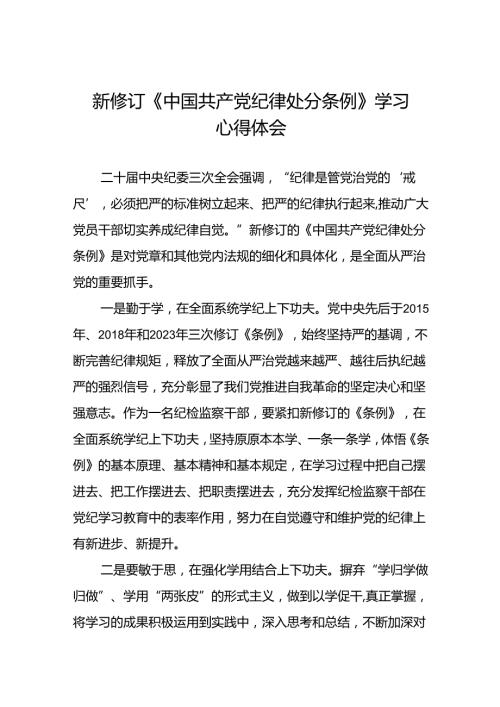 新修订《中国共产党纪律处分条例》学习心得体会

二十届中央纪委三次全会强调，“纪律是管党治党的‘戒尺’，必须把严的标准树立起来、把严的纪律执行起来,推动广大党员干部切实养成纪律自觉。”新修订的《中国共产党纪律处分条例》是对党章和其他党内法规的细化和具体化，是全面从严治党的重要抓手。

一是勤于学，在全面系统学纪上下功夫。党中央先后于2015年、2018年和2023年三次修订《条例》，始终坚持严的基调，不断完善纪律规矩，释放了全面从严治党越来越严、越往后执纪越严的强烈信号，充分彰显了我们党推进自我革命的坚定决心和坚强意志。作为一名纪检监察干部，要紧扣新修订的《条例》，在全面系统学纪上下功夫，坚持原原本本学、一条一条学，体悟《条例》的基本原理、基本精神和基本规定，在学习过程中把自己摆进去、把工作摆进去、把职责摆进去，充分发挥纪检监察干部在党纪学习教育中的表率作用，努力在自觉遵守和维护党的纪律上有新进步、新提升。

二是要敏于思，在强化学用结合上下功夫。摒弃“学归学做归做”、学用“两张皮”的形式主义，做到以学促干,真正掌握，将学习的成果积极运用到实践中，深入思考和总结，不断加深对